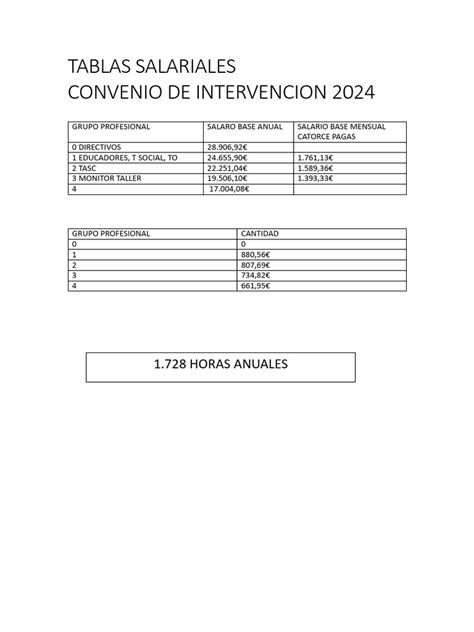 TABLAS SALARIALES
CONVENIO DE INTERVENCION 2024

| GRUPO PROFESIONAL | SALARO BASE ANUAL | SALARIO BASE MENSUAL CATORCE PAGAS |
|---|---|---|
| 0 DIRECTIVOS | 28.906,92€ | |
| 1 EDUCADORES, T SOCIAL, TO | 24.655,90€ | 1.761,13€ |
| 2 TASC | 22.251,04€ | 1.589,36€ |
| 3 MONITOR TALLER | 19.506,10€ | 1.393,33€ |
| 4 | 17.004,08€ | |

| GRUPO PROFESIONAL | CANTIDAD |
|---|---|
| 0 | 0 |
| 1 | 880,56€ |
| 2 | 807,69€ |
| 3 | 734,82€ |
| 4 | 661,95€ |

1.728 HORAS ANUALES